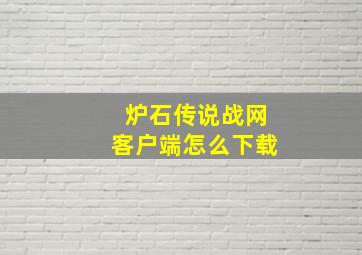 炉石传说战网
客户端怎么下载